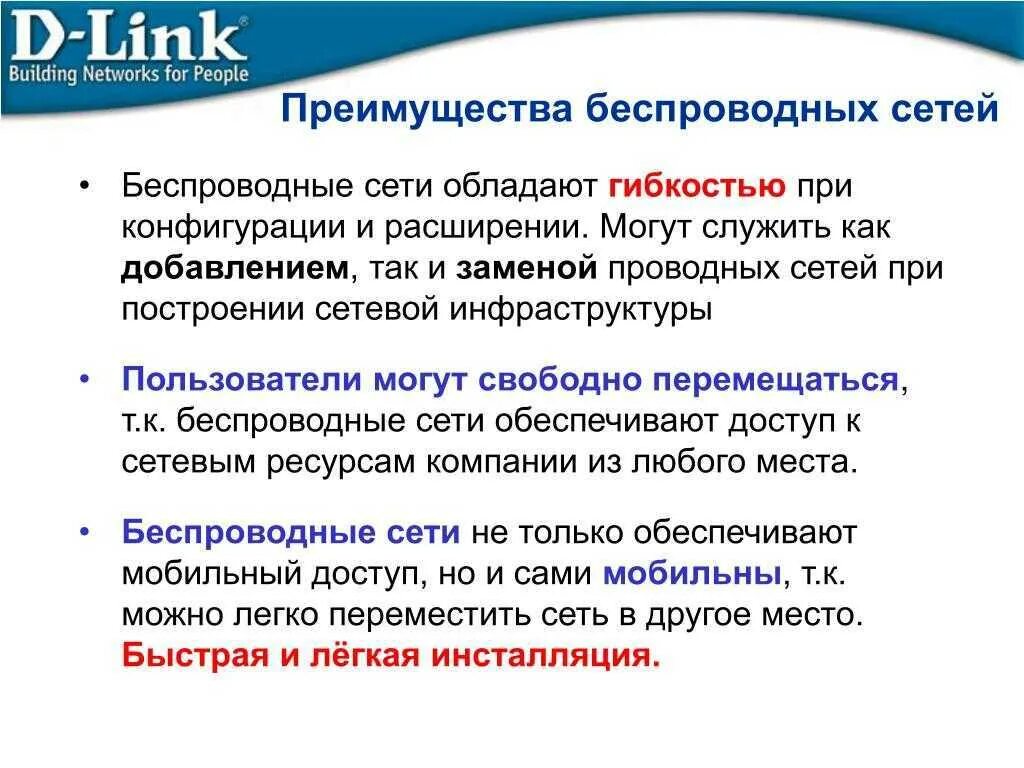 D-Link®
Building Networks for People

Преимущества беспроводных сетей

• Беспроводные сети обладают гибкостью при конфигурации и расширении. Могут служить как добавлением, так и заменой проводных сетей при построении сетевой инфраструктуры

• Пользователи могут свободно перемещаться, т.к. беспроводные сети обеспечивают доступ к сетевым ресурсам компании из любого места.

• Беспроводные сети не только обеспечивают мобильный доступ, но и сами мобильны, т.к. можно легко переместить сеть в другое место. Быстрая и лёгкая инсталляция.